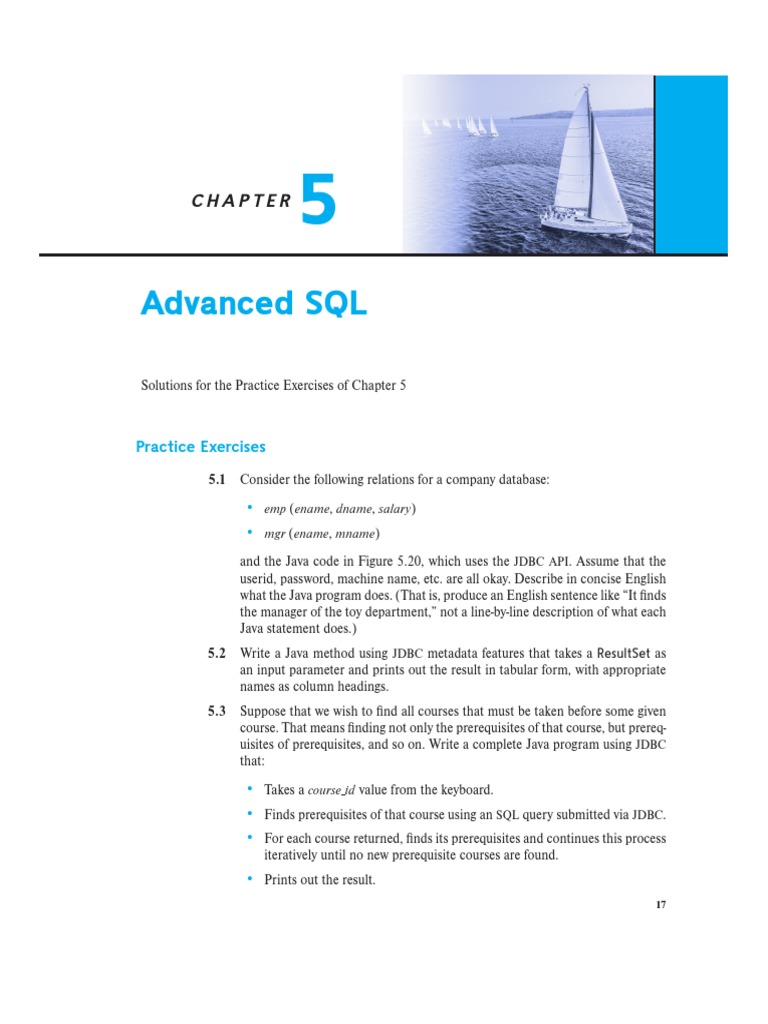 CHAPTER 5

Advanced SQL

Solutions for the Practice Exercises of Chapter 5

Practice Exercises

5.1 Consider the following relations for a company database:

• emp (ename, dname, salary)

• mgr (ename, mname)

and the Java code in Figure 5.20, which uses the JDBC API. Assume that the userid, password, machine name, etc. are all okay. Describe in concise English what the Java program does. (That is, produce an English sentence like "It finds the manager of the toy department," not a line-by-line description of what each Java statement does.)

5.2 Write a Java method using JDBC metadata features that takes a ResultSet as an input parameter and prints out the result in tabular form, with appropriate names as column headings.

5.3 Suppose that we wish to find all courses that must be taken before some given course. That means finding not only the prerequisites of that course, but prerequisites of prerequisites, and so on. Write a complete Java program using JDBC that:

• Takes a course_id value from the keyboard.

• Finds prerequisites of that course using an SQL query submitted via JDBC.

• For each course returned, finds its prerequisites and continues this process iteratively until no new prerequisite courses are found.

• Prints out the result.

17